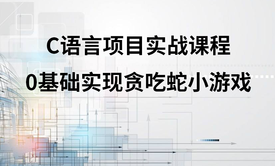 C语言项目实战课程
0基础实现贪吃蛇小游戏